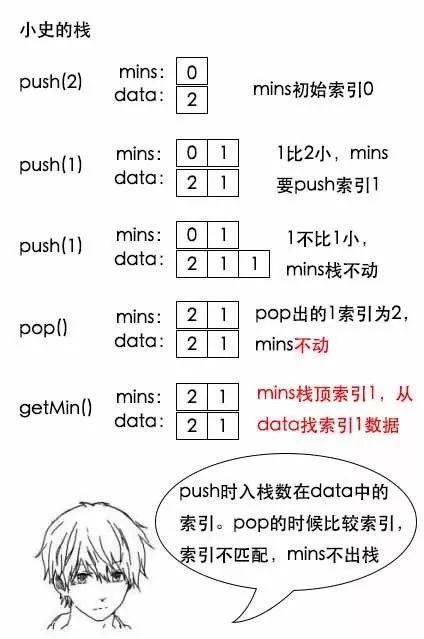 小史的栈

push(2) mins: 0
data: 2
mins初始索引0

push(1) mins: 0 1
data: 2 1
1比2小，mins要push索引1

push(1) mins: 0 1
data: 2 1 1
1不比1小，mins栈不动

pop() mins: 2 1
data: 2 1
pop出的1索引为2，mins不动

getMin() mins: 2 1
data: 2 1
mins栈顶索引1，从data找索引1数据

push时入栈数在data中的索引。pop的时候比较索引，索引不匹配，mins不出栈